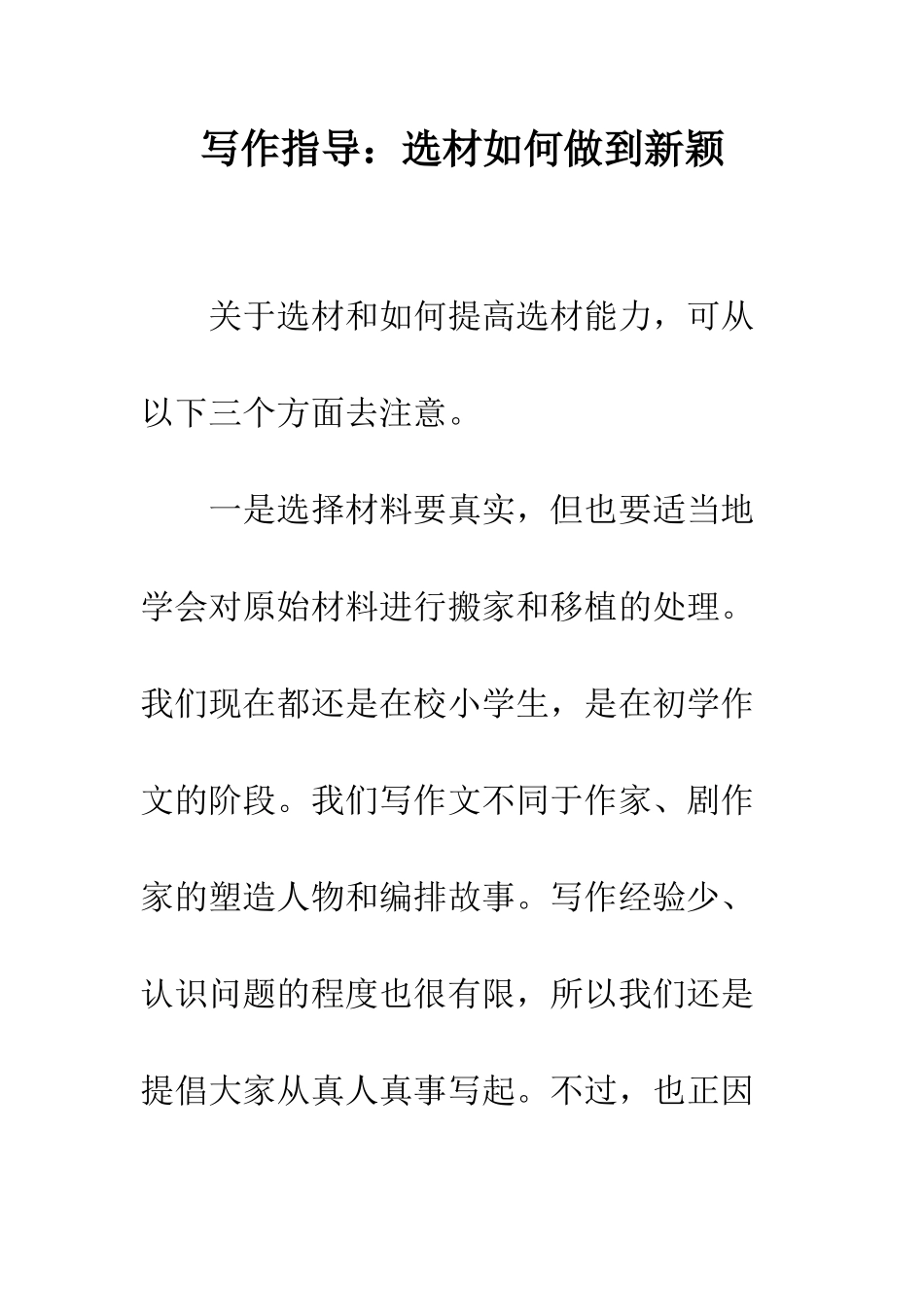 写作指导：选材如何做到新颖

关于选材和如何提高选材能力，可从以下三个方面去注意。

一是选择材料要真实，但也要适当地学会对原始材料进行搬家和移植的处理。我们现在都还是在校小学生，是在初学作文的阶段。我们写作文不同于作家、剧作家的塑造人物和编排故事。写作经验少、认识问题的程度也很有限，所以我们还是提倡大家从真人真事写起。不过，也正因